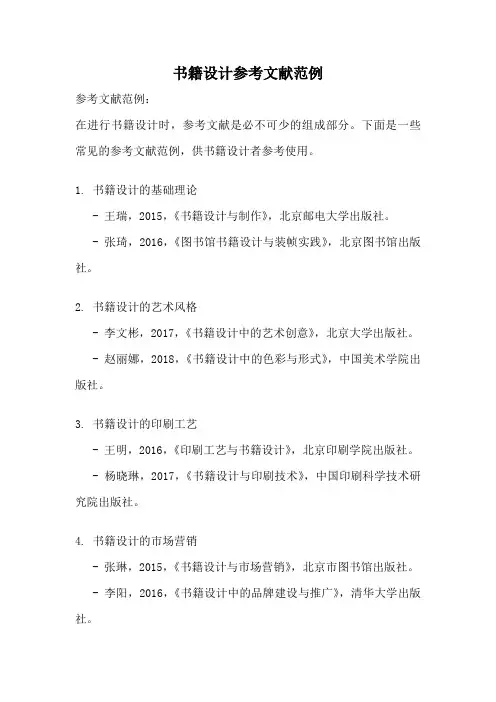 书籍设计参考文献范例

参考文献范例：

在进行书籍设计时，参考文献是必不可少的组成部分。下面是一些常见的参考文献范例，供书籍设计者参考使用。

1. 书籍设计的基础理论

- 王瑞，2015，《书籍设计与制作》，北京邮电大学出版社。

- 张琦，2016，《图书馆书籍设计与装帧实践》，北京图书馆出版社。

2. 书籍设计的艺术风格

- 李文彬，2017，《书籍设计中的艺术创意》，北京大学出版社。

- 赵丽娜，2018，《书籍设计中的色彩与形式》，中国美术学院出版社。

3. 书籍设计的印刷工艺

- 王明，2016，《印刷工艺与书籍设计》，北京印刷学院出版社。

- 杨晓琳，2017，《书籍设计与印刷技术》，中国印刷科学技术研究院出版社。

4. 书籍设计的市场营销

- 张琳，2015，《书籍设计与市场营销》，北京市图书馆出版社。

- 李阳，2016，《书籍设计中的品牌建设与推广》，清华大学出版社。